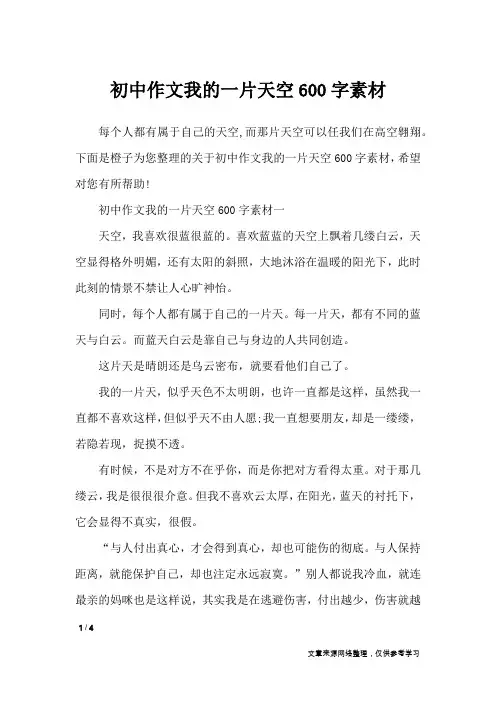 初中作文我的一片天空 600 字素材

每个人都有属于自己的天空,而那片天空可以任我们在高空翱翔。下面是橙子为您整理的关于初中作文我的一片天空 600 字素材,希望对您有所帮助!

初中作文我的一片天空 600 字素材一

天空,我喜欢很蓝很蓝的。喜欢蓝蓝的天空上飘着几缕白云,天空显得格外明媚,还有太阳的斜照,大地沐浴在温暖的阳光下,此时此刻的情景不禁让人心旷神怡。

同时,每个人都有属于自己的一片天。每一片天,都有不同的蓝天与白云。而蓝天白云是靠自己与身边的人共同创造。

这片天是晴朗还是乌云密布,就要看他们自己了。

我的一片天,似乎天色不太明朗,也许一直都是这样,虽然我一直都不喜欢这样,但似乎天不由人愿;我一直想要朋友,却是一缕缕,若隐若现,捉摸不透。

有时候,不是对方不在乎你,而是你把对方看得太重。对于那几缕云,我是很很很介意。但我不喜欢云太厚,在阳光,蓝天的衬托下,它会显得不真实,很假。

“与人付出真心,才会得到真心,却也可能伤的彻底。与人保持距离,就能保护自己,却也注定永远寂寞。”别人都说我冷血,就连最亲的妈咪也是这样说,其实我是在逃避伤害,付出越少,伤害就越

1 / 4

文章来源网络整理,仅供参考学习